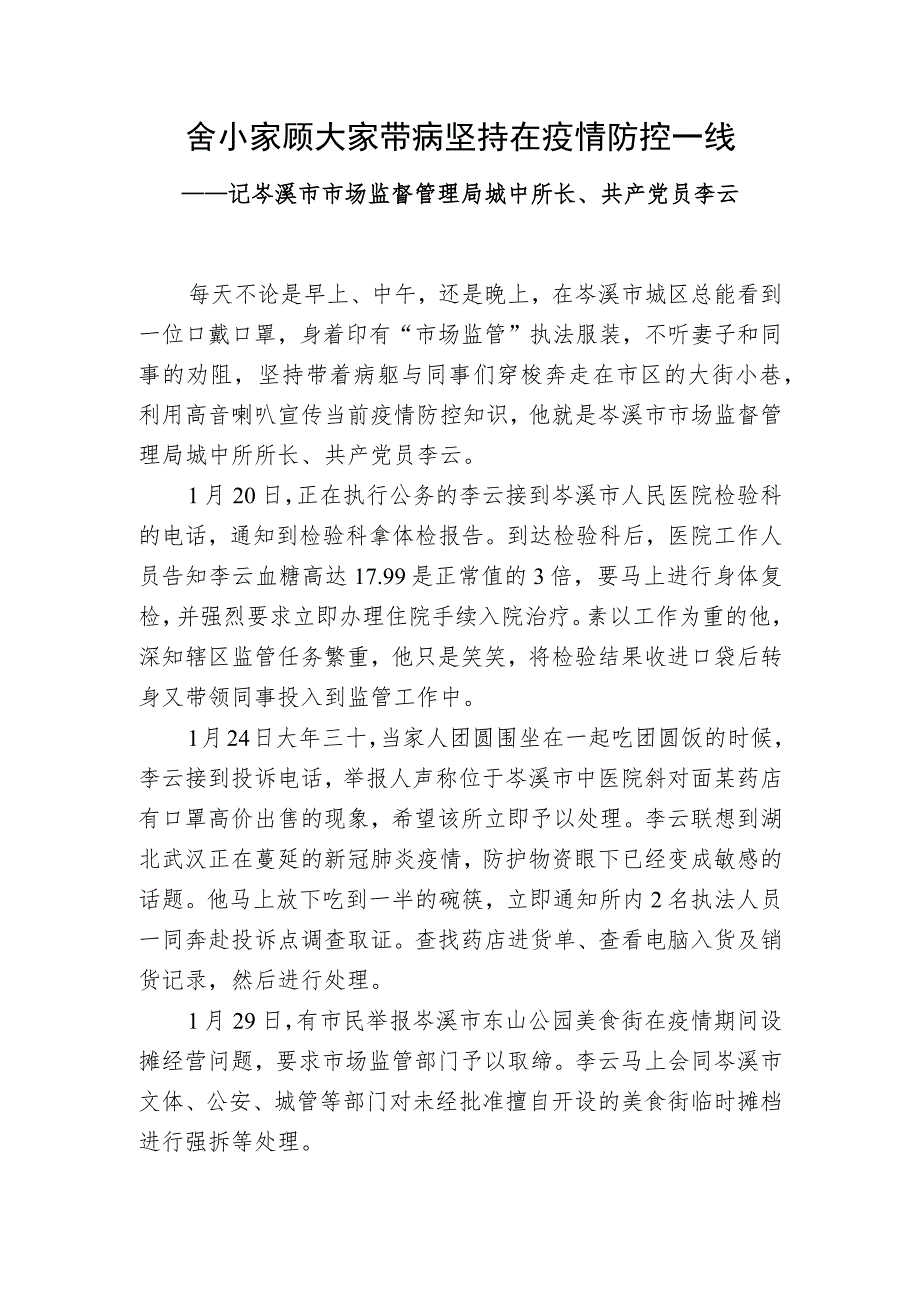 舍小家顾大家带病坚持在疫情防控一线

——记岑溪市市场监督管理局城中所长、共产党员李云

每天不论是早上、中午，还是晚上，在岑溪市城区总能看到一位口戴口罩，身着印有“市场监管”执法服装，不听妻子和同事的劝阻，坚持带着病躯与同事们穿梭奔走在市区的大街小巷，利用高音喇叭宣传当前疫情防控知识，他就是岑溪市市场监督管理局城中所所长、共产党员李云。

1月20日，正在执行公务的李云接到岑溪市人民医院检验科的电话，通知到检验科拿体检报告。到达检验科后，医院工作人员告知李云血糖高达17.99是正常值的3倍，要马上进行身体复检，并强烈要求立即办理住院手续入院治疗。素以工作为重的他，深知辖区监管任务繁重，他只是笑笑，将检验结果收进口袋后转身又带领同事投入到监管工作中。

1月24日大年三十，当家人团圆围坐在一起吃团圆饭的时候，李云接到投诉电话，举报人声称位于岑溪市中医院斜对面某药店有口罩高价出售的现象，希望该所立即予以处理。李云联想到湖北武汉正在蔓延的新冠肺炎疫情，防护物资眼下已经变成敏感的话题。他马上放下吃到一半的碗筷，立即通知所内2名执法人员一同奔赴投诉点调查取证。查找药店进货单、查看电脑入货及销货记录，然后进行处理。

1月29日，有市民举报岑溪市东山公园美食街在疫情期间设摊经营问题，要求市场监管部门予以取缔。李云马上会同岑溪市文体、公安、城管等部门对未经批准擅自开设的美食街临时摊档进行强拆等处理。